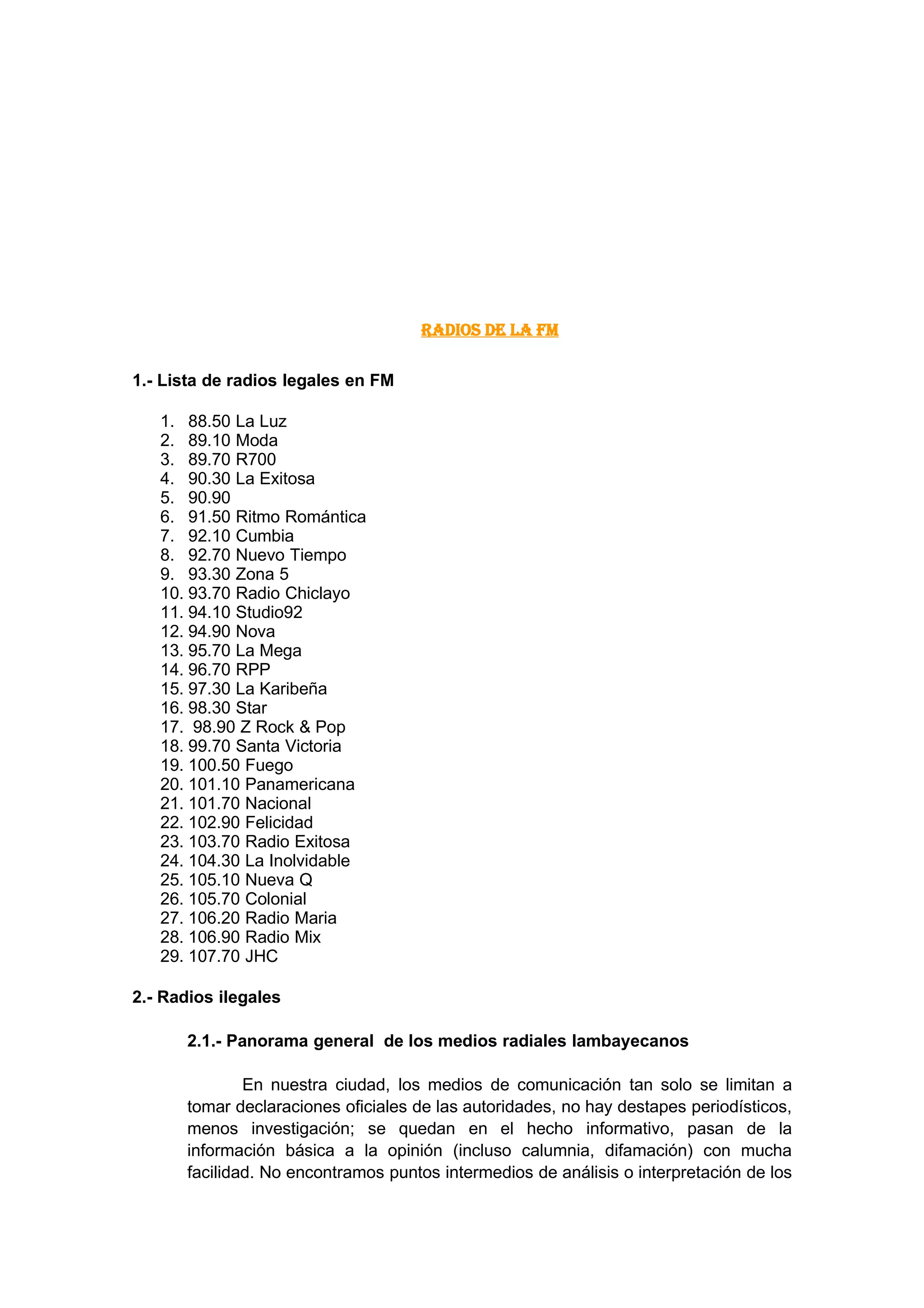 RADIOS DE LA FM

1.- Lista de radios legales en FM

1. 88.50 La Luz
2. 89.10 Moda
3. 89.70 R700
4. 90.30 La Exitosa
5. 90.90
6. 91.50 Ritmo Romántica
7. 92.10 Cumbia
8. 92.70 Nuevo Tiempo
9. 93.30 Zona 5
10. 93.70 Radio Chiclayo
11. 94.10 Studio92
12. 94.90 Nova
13. 95.70 La Mega
14. 96.70 RPP
15. 97.30 La Karibeña
16. 98.30 Star
17. 98.90 Z Rock & Pop
18. 99.70 Santa Victoria
19. 100.50 Fuego
20. 101.10 Panamericana
21. 101.70 Nacional
22. 102.90 Felicidad
23. 103.70 Radio Exitosa
24. 104.30 La Inolvidable
25. 105.10 Nueva Q
26. 105.70 Colonial
27. 106.20 Radio Maria
28. 106.90 Radio Mix
29. 107.70 JHC

2.- Radios ilegales

2.1.- Panorama general de los medios radiales lambayecanos

En nuestra ciudad, los medios de comunicación tan solo se limitan a tomar declaraciones oficiales de las autoridades, no hay destapes periodísticos, menos investigación; se quedan en el hecho informativo, pasan de la información básica a la opinión (incluso calumnia, difamación) con mucha facilidad. No encontramos puntos intermedios de análisis o interpretación de los